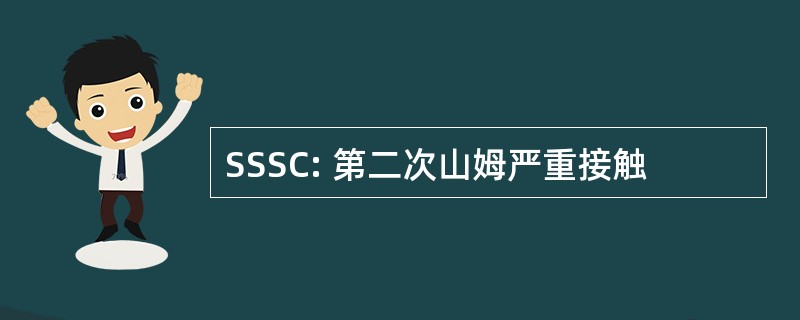 SSSC: 第二次山姆严重接触